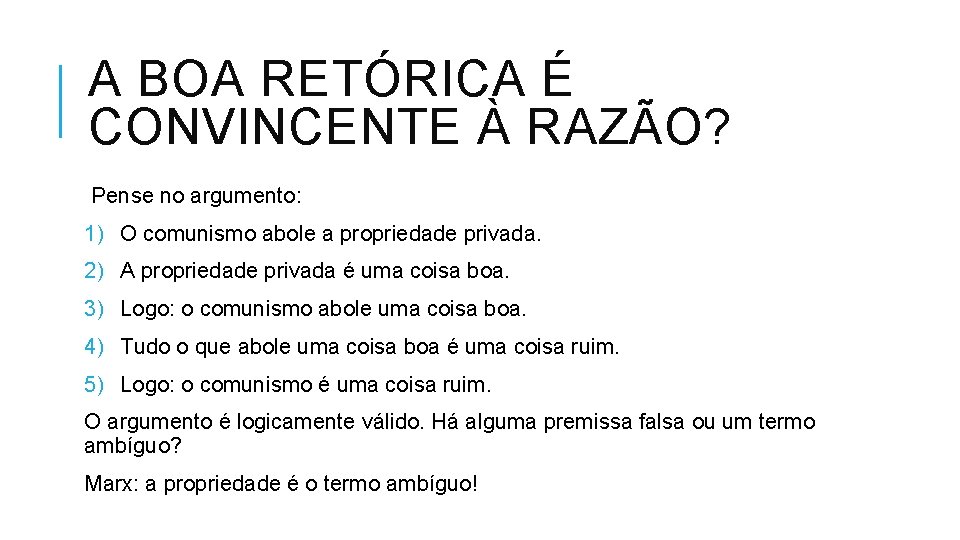 A BOA RETÓRICA É CONVINCENTE À RAZÃO?

Pense no argumento:

1) O comunismo abole a propriedade privada.
2) A propriedade privada é uma coisa boa.
3) Logo: o comunismo abole uma coisa boa.
4) Tudo o que abole uma coisa boa é uma coisa ruim.
5) Logo: o comunismo é uma coisa ruim.

O argumento é logicamente válido. Há alguma premissa falsa ou um termo ambíguo?

Marx: a propriedade é o termo ambíguo!